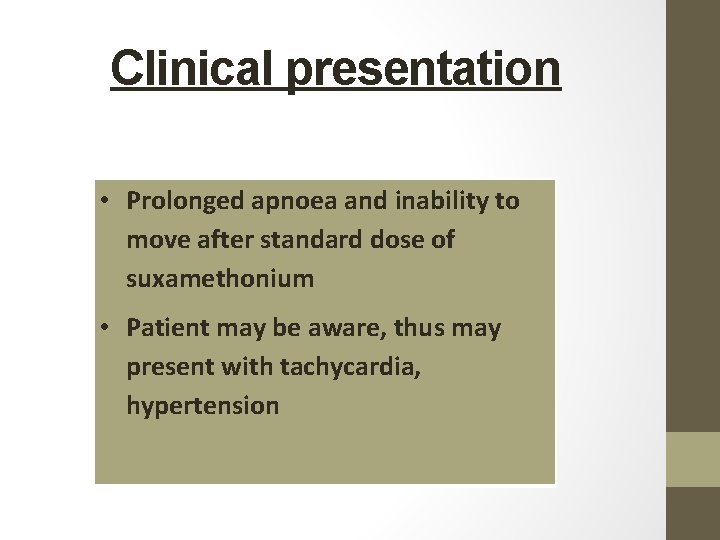 Clinical presentation

• Prolonged apnoea and inability to move after standard dose of suxamethonium

• Patient may be aware, thus may present with tachycardia, hypertension